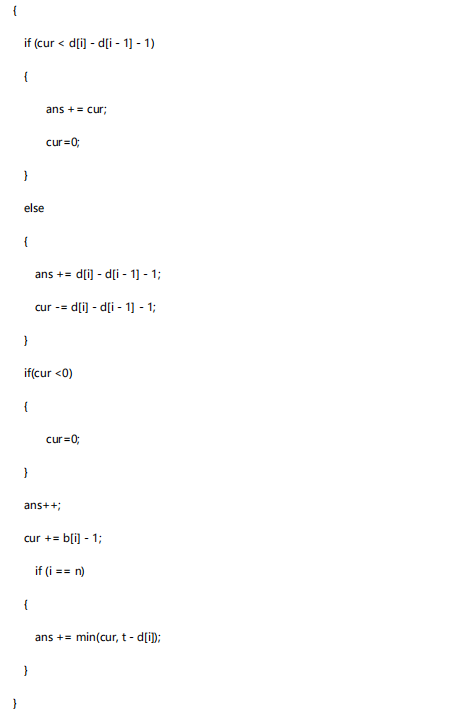 {

if (cur < d[i] - d[i - 1] - 1)

{

ans + = cur;

cur=0;

}

else

{

ans += d[i] - d[i - 1] - 1;

cur -= d[i] - d[i - 1] - 1;

}

if(cur <0)

{

cur=0;

}

ans++;

cur += b[i] - 1;

if (i == n)

{

ans += min(cur, t - d[i]);

}

}